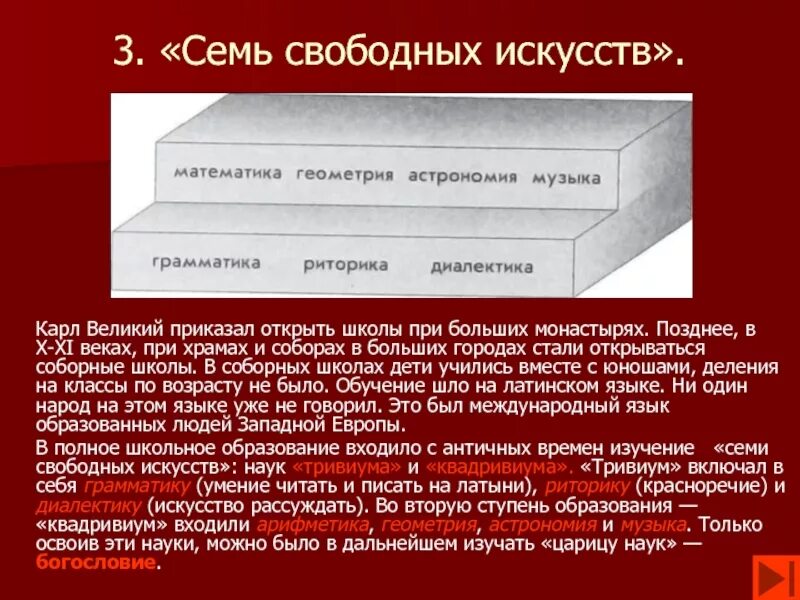 3. «Семь свободных искусств».

математика геометрия астрономия музыка

грамматика риторика диалектика

Карл Великий приказал открыть школы при больших монастырях. Позднее, в X-XI веках, при храмах и соборах в больших городах стали открываться соборные школы. В соборных школах дети учились вместе с юношами, деления на классы по возрасту не было. Обучение шло на латинском языке. Ни один народ на этом языке уже не говорил. Это был международный язык образованных людей Западной Европы.

В полное школьное образование входило с античных времен изучение «семи свободных искусств»: наук «тривиума» и «квадривиума». «Тривиум» включал в себя грамматику (умение читать и писать на латыни), риторику (красноречие) и диалектику (искусство рассуждать). Во вторую ступень образования — «квадривиум» входили арифметика, геометрия, астрономия и музыка. Только освоив эти науки, можно было в дальнейшем изучать «царицу наук» — богословие.